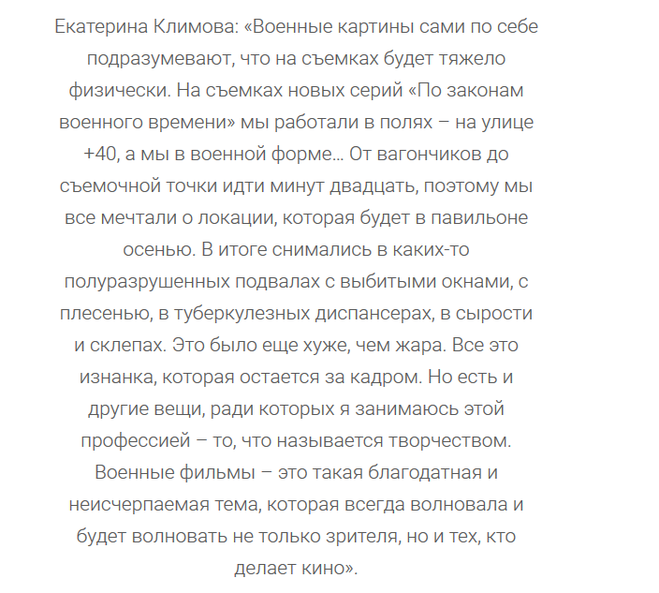 Екатерина Климова: «Военные картины сами по себе подразумевают, что на съемках будет тяжело физически. На съемках новых серий «По законам военного времени» мы работали в полях – на улице +40, а мы в военной форме... От вагончиков до съемочной точки идти минут двадцать, поэтому мы все мечтали о локации, которая будет в павильоне осенью. В итоге снимались в каких-то полуразрушенных подвалах с выбитыми окнами, с плесенью, в туберкулезных диспансерах, в сырости и склепах. Это было еще хуже, чем жара. Все это изнанка, которая остается за кадром. Но есть и другие вещи, ради которых я занимаюсь этой профессией – то, что называется творчеством. Военные фильмы – это такая благодатная и неисчерпаемая тема, которая всегда волновала и будет волновать не только зрителя, но и тех, кто делает кино».